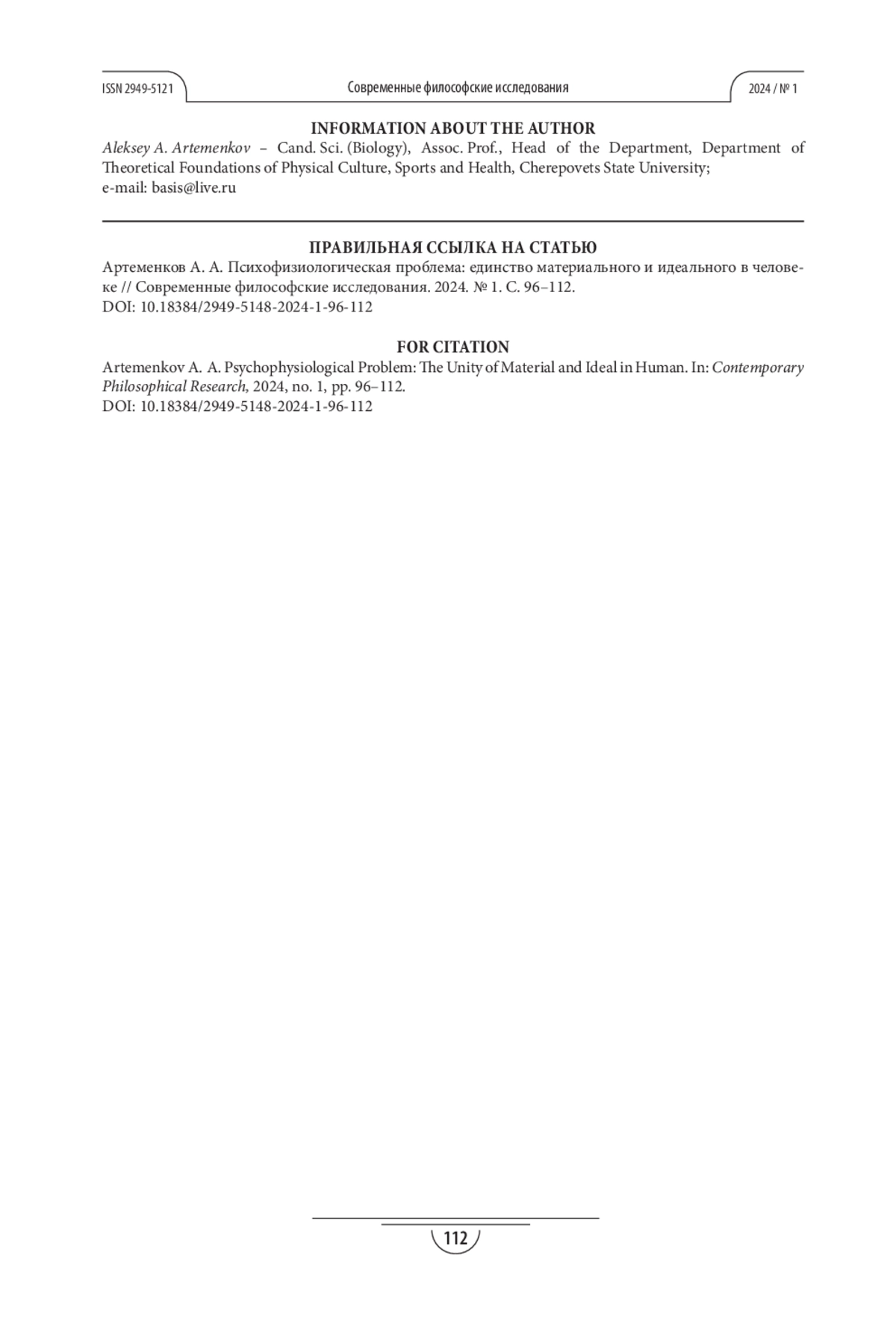 ISSN 2949-5121 Современные философские исследования 2024 / № 1

INFORMATION ABOUT THE AUTHOR

Aleksey A. Artemenkov – Cand. Sci. (Biology), Assoc. Prof., Head of the Department, Department of Theoretical Foundations of Physical Culture, Sports and Health, Cherepovets State University; e-mail: basis@live.ru

ПРАВИЛЬНАЯ ССЫЛКА НА СТАТЬЮ

Артеменков А. А. Психофизиологическая проблема: единство материального и идеального в человеке // Современные философские исследования. 2024. № 1. С. 96–112.
DOI: 10.18384/2949-5148-2024-1-96-112

FOR CITATION

Artemenkov A. A. Psychophysiological Problem: The Unity of Material and Ideal in Human. In: Contemporary Philosophical Research, 2024, no. 1, pp. 96–112.
DOI: 10.18384/2949-5148-2024-1-96-112

112